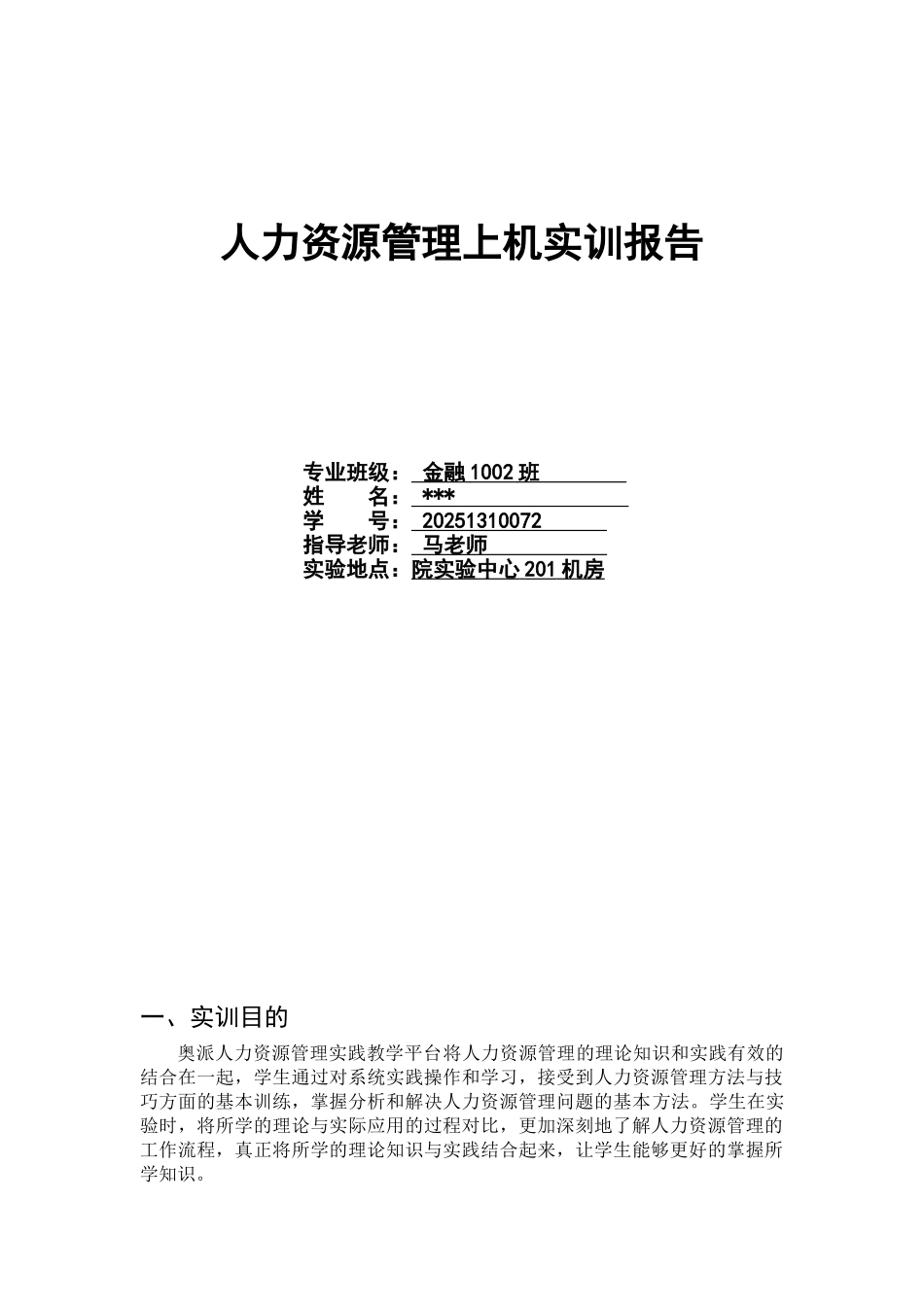 人力资源管理上机实训报告

专业班级： 金融 1002 班
姓　　名： ***
学　　号： 20251310072
指导老师： 马老师
实验地点：院实验中心 201 机房

一、实训目的

奥派人力资源管理实践教学平台将人力资源管理的理论知识和实践有效的结合在一起，学生通过对系统实践操作和学习，接受到人力资源管理方法与技巧方面的基本训练，掌握分析和解决人力资源管理问题的基本方法。学生在实验时，将所学的理论与实际应用的过程对比，更加深刻地了解人力资源管理的工作流程，真正将所学的理论知识与实践结合起来，让学生能够更好的掌握所学知识。